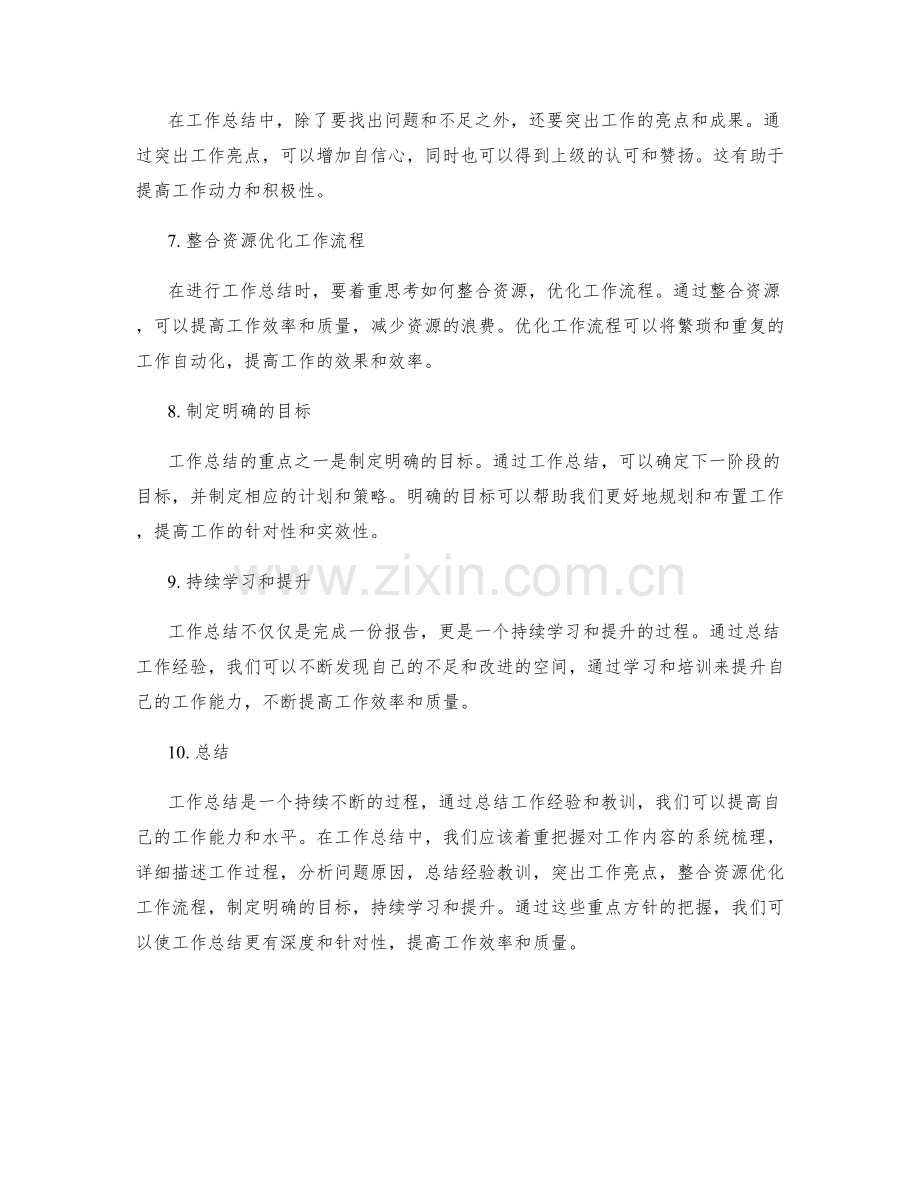 在工作总结中，除了要找出问题和不足之外，还要突出工作的亮点和成果。通过突出工作亮点，可以增加自信心，同时也可以得到上级的认可和赞扬。这有助于提高工作动力和积极性。

7. 整合资源优化工作流程

在进行工作总结时，要着重思考如何整合资源，优化工作流程。通过整合资源，可以提高工作效率和质量，减少资源的浪费。优化工作流程可以将繁琐和重复的工作自动化，提高工作的效果和效率。

8. 制定明确的目标

工作总结的重点之一是制定明确的目标。通过工作总结，可以确定下一阶段的目标，并制定相应的计划和策略。明确的目标可以帮助我们更好地规划和布置工作，提高工作的针对性和实效性。

9. 持续学习和提升

www.zixin.com.cn

工作总结不仅仅是完成一份报告，更是一个持续学习和提升的过程。通过总结工作经验，我们可以不断发现自己的不足和改进的空间，通过学习和培训来提升自己的工作能力，不断提高工作效率和质量。

10. 总结

工作总结是一个持续不断的过程，通过总结工作经验和教训，我们可以提高自己的工作能力和水平。在工作总结中，我们应该着重把握对工作内容的系统梳理，详细描述工作过程，分析问题原因，总结经验教训，突出工作亮点，整合资源优化工作流程，制定明确的目标，持续学习和提升。通过这些重点方针的把握，我们可以使工作总结更有深度和针对性，提高工作效率和质量。